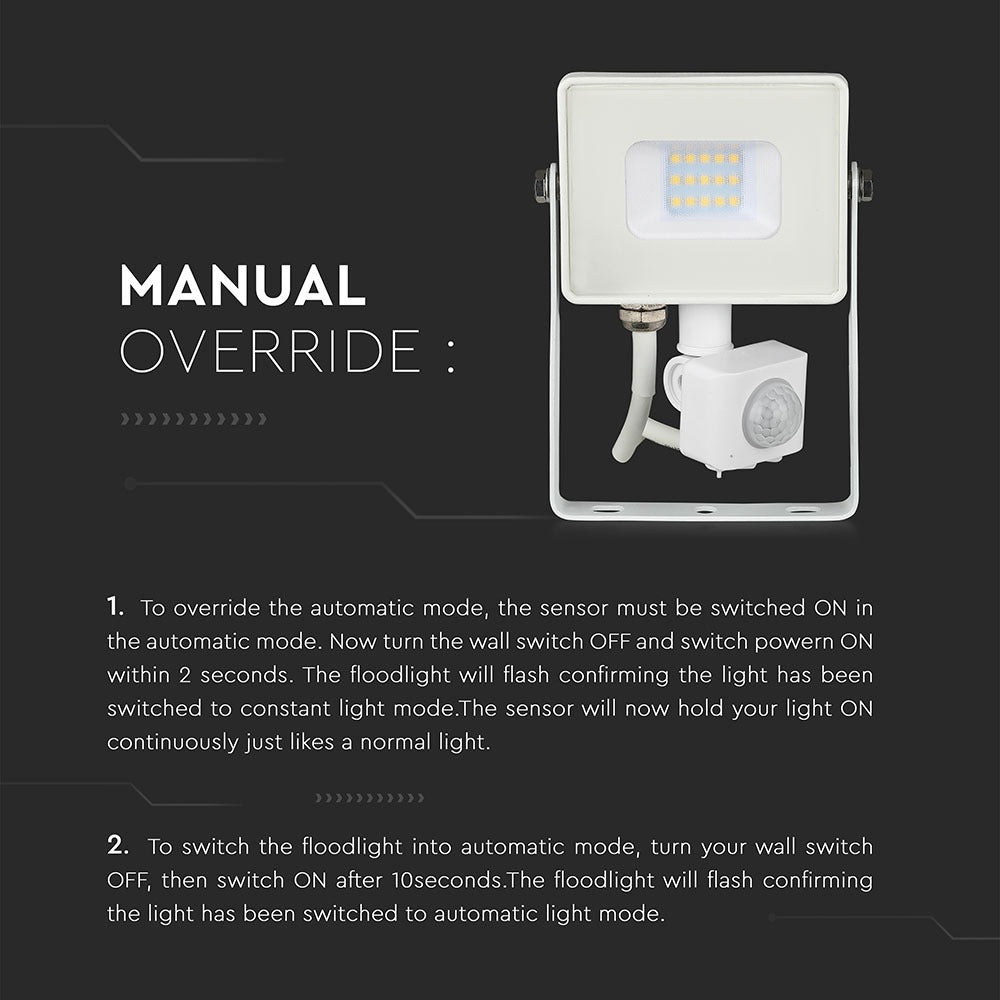 MANUAL
OVERRIDE :

1. To override the automatic mode, the sensor must be switched ON in the automatic mode. Now turn the wall switch OFF and switch powern ON within 2 seconds. The floodlight will flash confirming the light has been switched to constant light mode.The sensor will now hold your light ON continuously just likes a normal light.

2. To switch the floodlight into automatic mode, turn your wall switch OFF, then switch ON after 10seconds.The floodlight will flash confirming the light has been switched to automatic light mode.